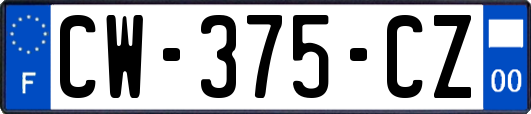 F
CW-375-CZ
00